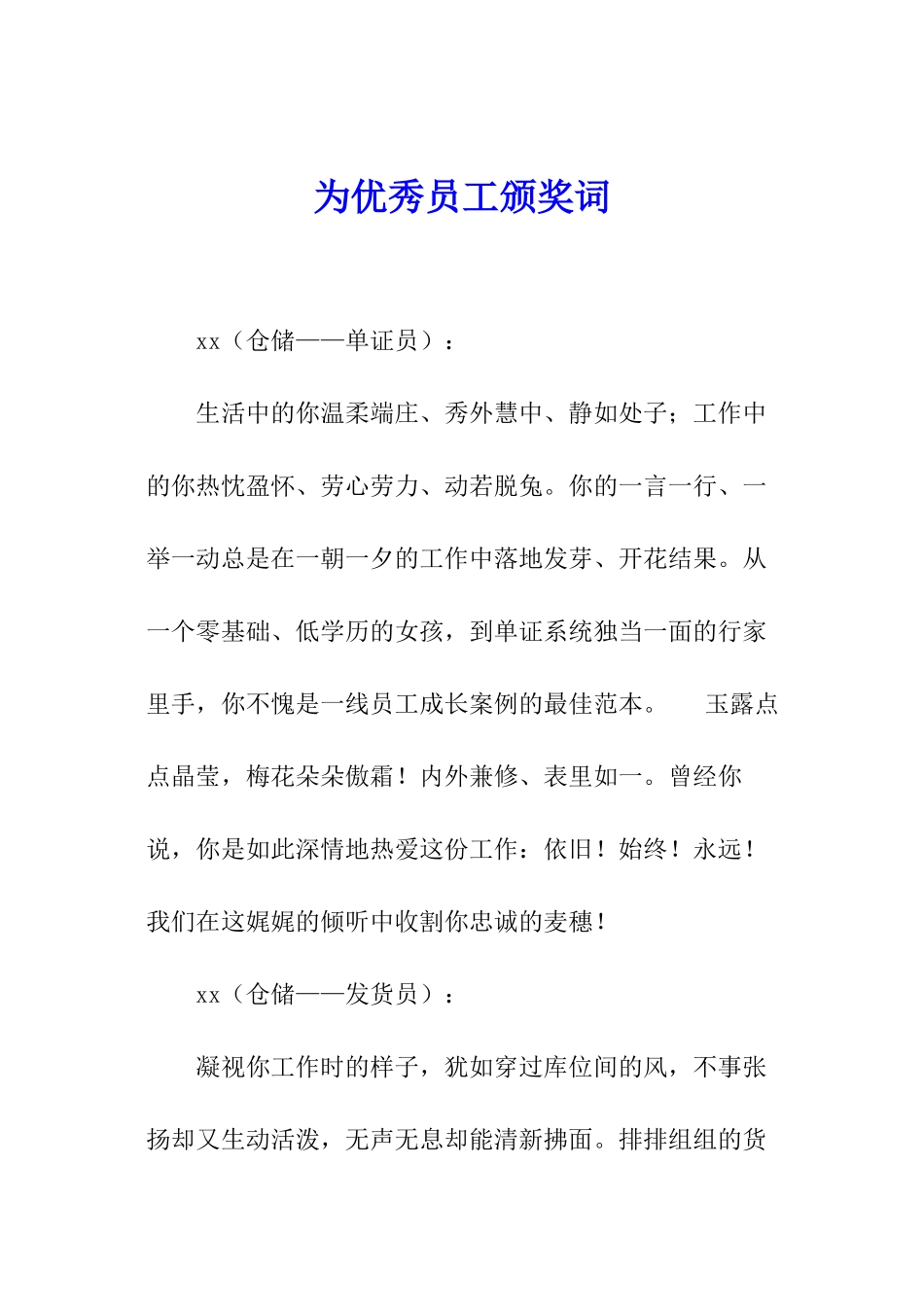 为优秀员工颁奖词

xx（仓储——单证员）：

生活中的你温柔端庄、秀外慧中、静如处子；工作中的你热忱盈怀、劳心劳力、动若脱兔。你的一言一行、一举一动总是在一朝一夕的工作中落地发芽、开花结果。从一个零基础、低学历的女孩，到单证系统独当一面的行家里手，你不愧是一线员工成长案例的最佳范本。　玉露点点晶莹，梅花朵朵傲霜！内外兼修、表里如一。曾经你说，你是如此深情地热爱这份工作：依旧！始终！永远！我们在这娓娓的倾听中收割你忠诚的麦穗！

xx（仓储——发货员）：

凝视你工作时的样子，犹如穿过库位间的风，不事张扬却又生动活泼，无声无息却能清新拂面。排排组组的货